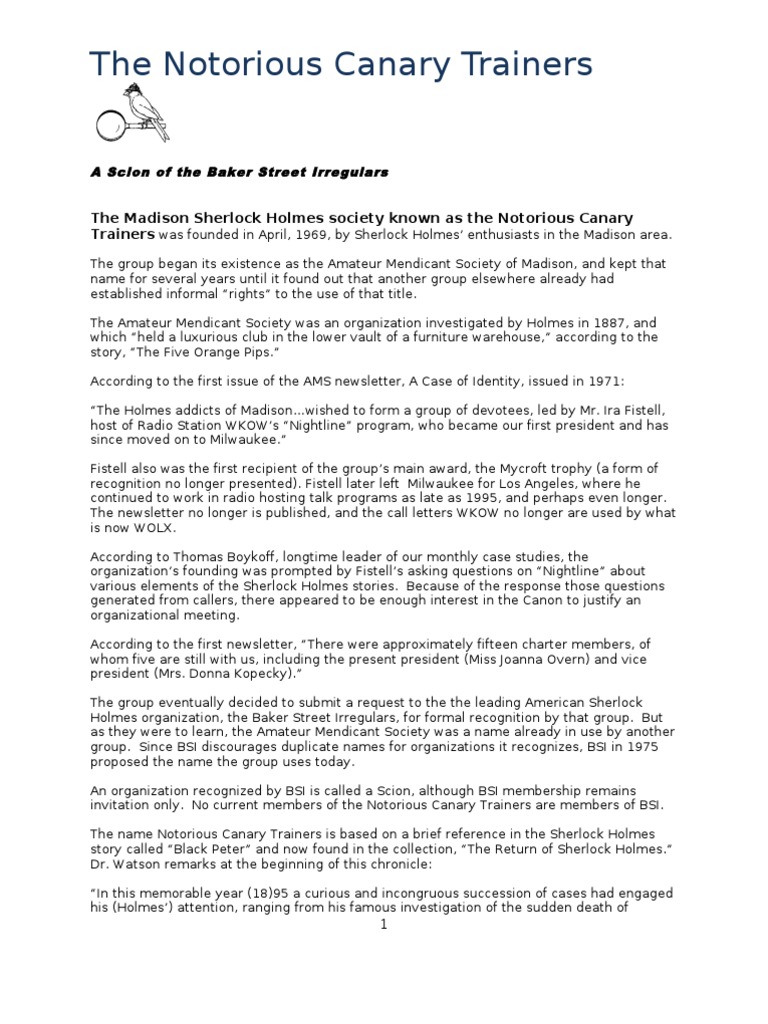 The Notorious Canary Trainers

A Scion of the Baker Street Irregulars

The Madison Sherlock Holmes society known as the Notorious Canary Trainers was founded in April, 1969, by Sherlock Holmes' enthusiasts in the Madison area.

The group began its existence as the Amateur Mendicant Society of Madison, and kept that name for several years until it found out that another group elsewhere already had established informal "rights" to the use of that title.

The Amateur Mendicant Society was an organization investigated by Holmes in 1887, and which "held a luxurious club in the lower vault of a furniture warehouse," according to the story, "The Five Orange Pips."

According to the first issue of the AMS newsletter, A Case of Identity, issued in 1971:

"The Holmes addicts of Madison...wished to form a group of devotees, led by Mr. Ira Fistell, host of Radio Station WKOW's "Nightline" program, who became our first president and has since moved on to Milwaukee."

Fistell also was the first recipient of the group's main award, the Mycroft trophy (a form of recognition no longer presented). Fistell later left Milwaukee for Los Angeles, where he continued to work in radio hosting talk programs as late as 1995, and perhaps even longer. The newsletter no longer is published, and the call letters WKOW no longer are used by what is now WOLX.

According to Thomas Boykoff, longtime leader of our monthly case studies, the organization's founding was prompted by Fistell's asking questions on "Nightline" about various elements of the Sherlock Holmes stories. Because of the response those questions generated from callers, there appeared to be enough interest in the Canon to justify an organizational meeting.

According to the first newsletter, "There were approximately fifteen charter members, of whom five are still with us, including the present president (Miss Joanna Overn) and vice president (Mrs. Donna Kopecky)."

The group eventually decided to submit a request to the the leading American Sherlock Holmes organization, the Baker Street Irregulars, for formal recognition by that group. But as they were to learn, the Amateur Mendicant Society was a name already in use by another group. Since BSI discourages duplicate names for organizations it recognizes, BSI in 1975 proposed the name the group uses today.

An organization recognized by BSI is called a Scion, although BSI membership remains invitation only. No current members of the Notorious Canary Trainers are members of BSI.

The name Notorious Canary Trainers is based on a brief reference in the Sherlock Holmes story called "Black Peter" and now found in the collection, "The Return of Sherlock Holmes." Dr. Watson remarks at the beginning of this chronicle:

"In this memorable year (18)95 a curious and incongruous succession of cases had engaged his (Holmes') attention, ranging from his famous investigation of the sudden death of

1